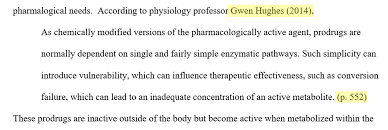 pharmalogical needs. According to physiology professor Gwen Hughes (2014),

As chemically modified versions of the pharmacologically active agent, prodrugs are normally dependent on single and fairly simple enzymatic pathways. Such simplicity can introduce vulnerability, which can influence therapeutic effectiveness, such as conversion failure, which can lead to an inadequate concentration of an active metabolite. (p. 552)

These prodrugs are inactive outside of the body but become active when metabolized within the